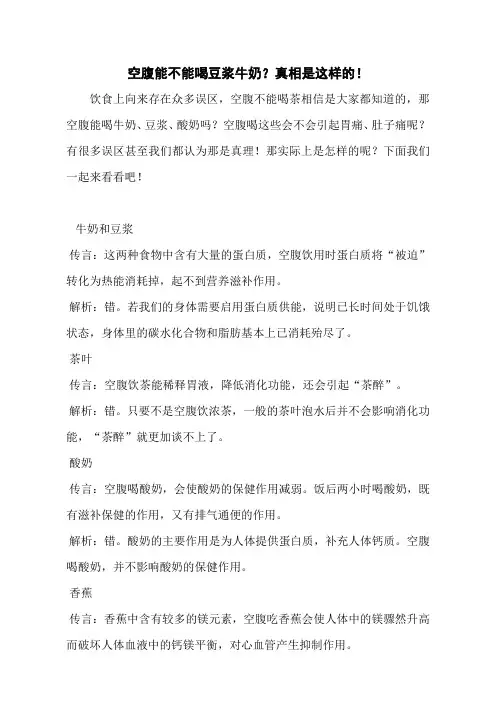 空腹能不能喝豆浆牛奶？真相是这样的！

饮食上向来存在众多误区，空腹不能喝茶相信是大家都知道的，那空腹能喝牛奶、豆浆、酸奶吗？空腹喝这些会不会引起胃痛、肚子痛呢？有很多误区甚至我们都认为那是真理！那实际上是怎样的呢？下面我们一起来看看吧！

牛奶和豆浆

传言：这两种食物中含有大量的蛋白质，空腹饮用时蛋白质将“被迫”转化为热能消耗掉，起不到营养滋补作用。

解析：错。若我们的身体需要启用蛋白质供能，说明已长时间处于饥饿状态，身体里的碳水化合物和脂肪基本上已消耗殆尽了。

茶叶

传言：空腹饮茶能稀释胃液，降低消化功能，还会引起“茶醉”。

解析：错。只要不是空腹饮浓茶，一般的茶叶泡水后并不会影响消化功能，“茶醉”就更加谈不上了。

酸奶

传言：空腹喝酸奶，会使酸奶的保健作用减弱。饭后两小时喝酸奶，既有滋补保健的作用，又有排气通便的作用。

解析：错。酸奶的主要作用是为人体提供蛋白质，补充人体钙质。空腹喝酸奶，并不影响酸奶的保健作用。

香蕉

传言：香蕉中含有较多的镁元素，空腹吃香蕉会使人体中的镁骤然升高而破坏人体血液中的钙镁平衡，对心血管产生抑制作用。